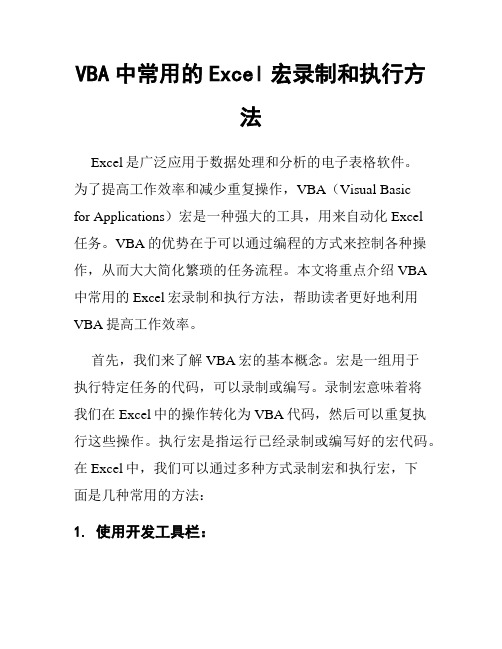 VBA 中常用的 Excel 宏录制和执行方法

Excel 是广泛应用于数据处理和分析的电子表格软件。为了提高工作效率和减少重复操作，VBA（Visual Basic for Applications）宏是一种强大的工具，用来自动化 Excel 任务。VBA 的优势在于可以通过编程的方式来控制各种操作，从而大大简化繁琐的任务流程。本文将重点介绍 VBA 中常用的 Excel 宏录制和执行方法，帮助读者更好地利用 VBA 提高工作效率。

首先，我们来了解 VBA 宏的基本概念。宏是一组用于执行特定任务的代码，可以录制或编写。录制宏意味着将我们在 Excel 中的操作转化为 VBA 代码，然后可以重复执行这些操作。执行宏是指运行已经录制或编写好的宏代码。在 Excel 中，我们可以通过多种方式录制宏和执行宏，下面是几种常用的方法：

1. 使用开发工具栏：